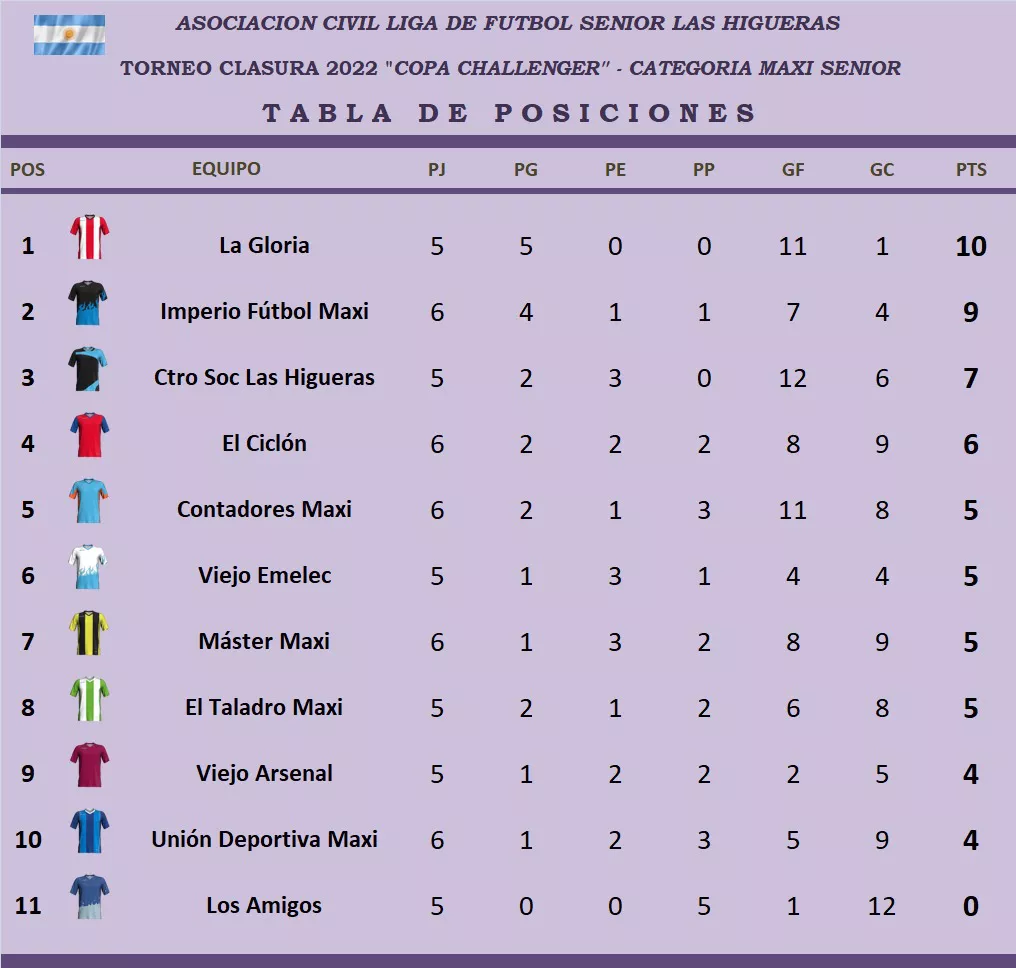 ASOCIACION CIVIL LIGA DE FUTBOL SENIOR LAS HIGUERAS

TORNEO CLASURA 2022 "COPA CHALLENGER" - CATEGORIA MAXI SENIOR

TABLA DE POSICIONES

| POS | EQUIPO | PJ | PG | PE | PP | GF | GC | PTS |
|---|---|---|---|---|---|---|---|---|
| 1 | La Gloria | 5 | 5 | 0 | 0 | 11 | 1 | 10 |
| 2 | Imperio Fútbol Maxi | 6 | 4 | 1 | 1 | 7 | 4 | 9 |
| 3 | Ctro Soc Las Higueras | 5 | 2 | 3 | 0 | 12 | 6 | 7 |
| 4 | El Ciclón | 6 | 2 | 2 | 2 | 8 | 9 | 6 |
| 5 | Contadores Maxi | 6 | 2 | 1 | 3 | 11 | 8 | 5 |
| 6 | Viejo Emelec | 5 | 1 | 3 | 1 | 4 | 4 | 5 |
| 7 | Máster Maxi | 6 | 1 | 3 | 2 | 8 | 9 | 5 |
| 8 | El Taladro Maxi | 5 | 2 | 1 | 2 | 6 | 8 | 5 |
| 9 | Viejo Arsenal | 5 | 1 | 2 | 2 | 2 | 5 | 4 |
| 10 | Unión Deportiva Maxi | 6 | 1 | 2 | 3 | 5 | 9 | 4 |
| 11 | Los Amigos | 5 | 0 | 0 | 5 | 1 | 12 | 0 |